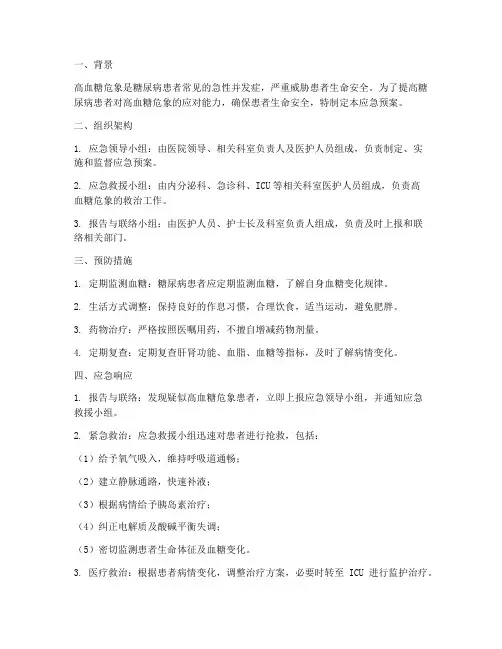 一、背景

高血糖危象是糖尿病患者常见的急性并发症，严重威胁患者生命安全。为了提高糖尿病患者对高血糖危象的应对能力，确保患者生命安全，特制定本应急预案。

二、组织架构

1. 应急领导小组：由医院领导、相关科室负责人及医护人员组成，负责制定、实施和监督应急预案。

2. 应急救援小组：由内分泌科、急诊科、ICU等相关科室医护人员组成，负责高血糖危象的救治工作。

3. 报告与联络小组：由医护人员、护士长及科室负责人组成，负责及时上报和联络相关部门。

三、预防措施

1. 定期监测血糖：糖尿病患者应定期监测血糖，了解自身血糖变化规律。

2. 生活方式调整：保持良好的作息习惯，合理饮食，适当运动，避免肥胖。

3. 药物治疗：严格按照医嘱用药，不擅自增减药物剂量。

4. 定期复查：定期复查肝肾功能、血脂、血糖等指标，及时了解病情变化。

四、应急响应

1. 报告与联络：发现疑似高血糖危象患者，立即上报应急领导小组，并通知应急救援小组。

2. 紧急救治：应急救援小组迅速对患者进行抢救，包括：

（1）给予氧气吸入，维持呼吸道通畅；

（2）建立静脉通路，快速补液；

（3）根据病情给予胰岛素治疗；

（4）纠正电解质及酸碱平衡失调；

（5）密切监测患者生命体征及血糖变化。

3. 医疗救治：根据患者病情变化，调整治疗方案，必要时转至 ICU 进行监护治疗。